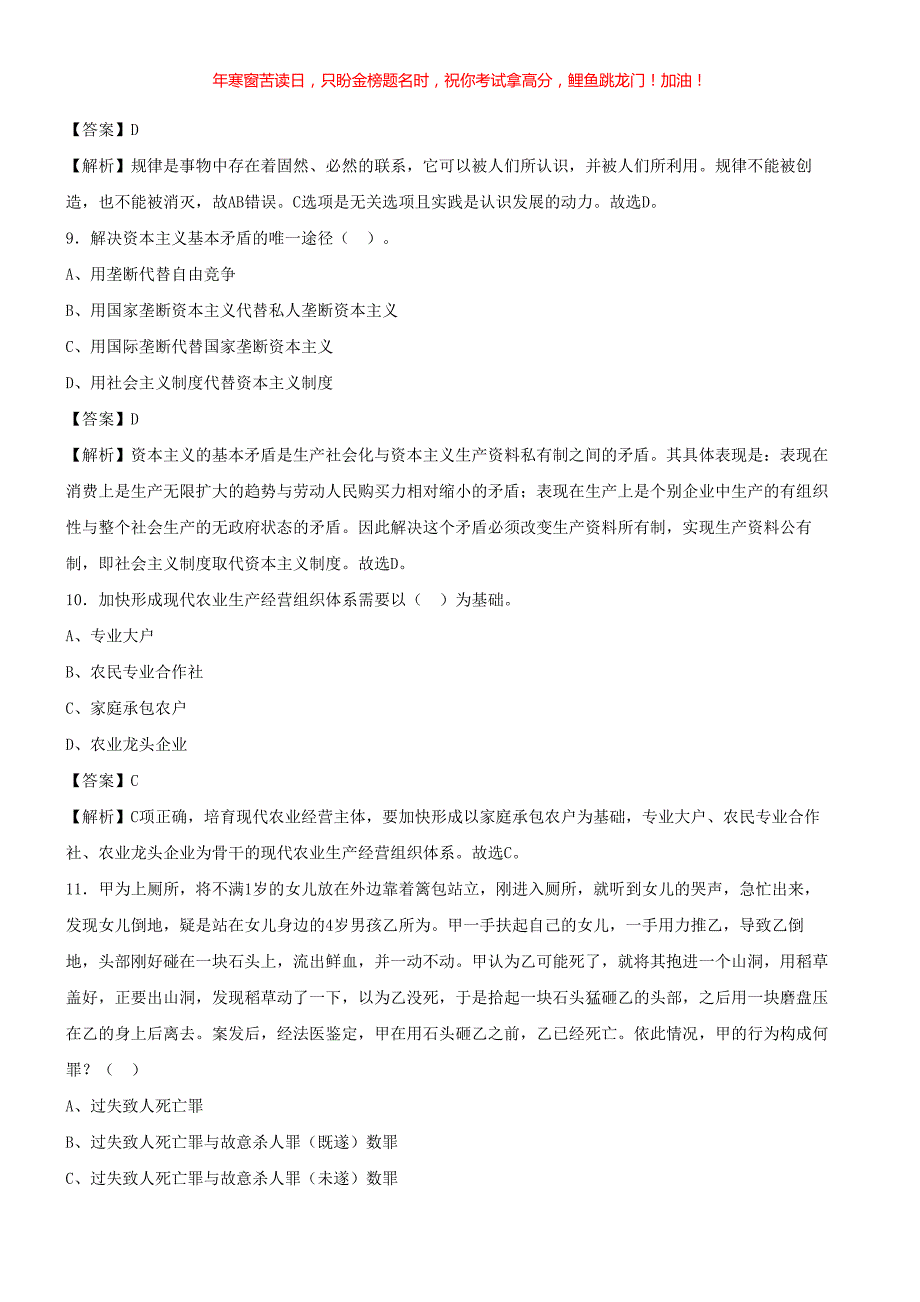 年寒窗苦读日，只盼金榜题名时，祝你考试拿高分，鲤鱼跳龙门！加油！

【答案】D

【解析】规律是事物中存在着固然、必然的联系，它可以被人们所认识，并被人们所利用。规律不能被创造，也不能被消灭，故AB错误。C选项是无关选项且实践是认识发展的动力。故选D。

9．解决资本主义基本矛盾的唯一途径（　）。

A、用垄断代替自由竞争

B、用国家垄断资本主义代替私人垄断资本主义

C、用国际垄断代替国家垄断资本主义

D、用社会主义制度代替资本主义制度

【答案】D

【解析】资本主义的基本矛盾是生产社会化与资本主义生产资料私有制之间的矛盾。其具体表现是：表现在消费上是生产无限扩大的趋势与劳动人民购买力相对缩小的矛盾；表现在生产上是个别企业中生产的有组织性与整个社会生产的无政府状态的矛盾。因此解决这个矛盾必须改变生产资料所有制，实现生产资料公有制，即社会主义制度取代资本主义制度。故选D。

10．加快形成现代农业生产经营组织体系需要以（　）为基础。

A、专业大户

B、农民专业合作社

C、家庭承包农户

D、农业龙头企业

【答案】C

【解析】C项正确，培育现代农业经营主体，要加快形成以家庭承包农户为基础，专业大户、农民专业合作社、农业龙头企业为骨干的现代农业生产经营组织体系。故选C。

11．甲为上厕所，将不满1岁的女儿放在外边靠着篱包站立，刚进入厕所，就听到女儿的哭声，急忙出来，发现女儿倒地，疑是站在女儿身边的4岁男孩乙所为。甲一手扶起自己的女儿，一手用力推乙，导致乙倒地，头部刚好碰在一块石头上，流出鲜血，并一动不动。甲认为乙可能死了，就将其抱进一个山洞，用稻草盖好，正要出山洞，发现稻草动了一下，以为乙没死，于是拾起一块石头猛砸乙的头部，之后用一块磨盘压在乙的身上后离去。案发后，经法医鉴定，甲在用石头砸乙之前，乙已经死亡。依此情况，甲的行为构成何罪？（　）

A、过失致人死亡罪

B、过失致人死亡罪与故意杀人罪（既遂）数罪

C、过失致人死亡罪与故意杀人罪（未遂）数罪